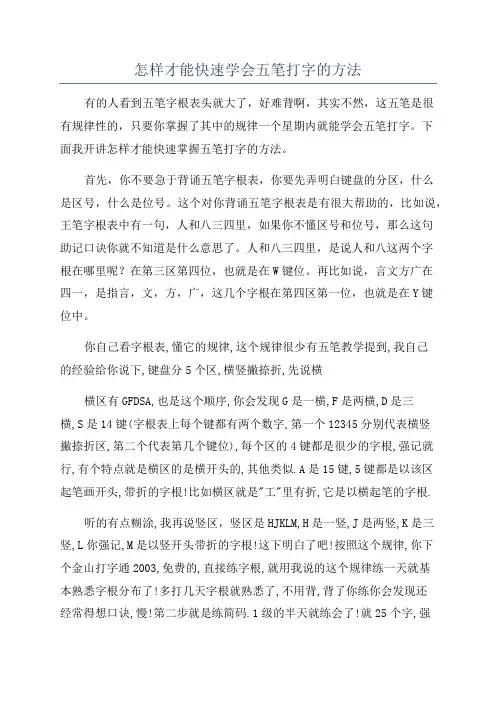 怎样才能快速学会五笔打字的方法

有的人看到五笔字根表头就大了，好难背啊，其实不然，这五笔是很有规律性的，只要你掌握了其中的规律一个星期内就能学会五笔打字。下面我开讲怎样才能快速掌握五笔打字的方法。

首先，你不要急于背诵五笔字根表，你要先弄明白键盘的分区，什么是区号，什么是位号。这个对你背诵五笔字根表是有很大帮助的，比如说，王笔字根表中有一句，人和八三四里，如果你不懂区号和位号，那么这句助记口诀你就不知道是什么意思了。人和八三四里，是说人和八这两个字根在哪里呢？在第三区第四位，也就是在W键位。再比如说，言文方广在四一，是指言，文，方，广，这几个字根在第四区第一位，也就是在Y键位中。

你自己看字根表,懂它的规律,这个规律很少有五笔教学提到,我自己的经验给你说下,键盘分5个区,横竖撇捺折,先说横

横区有GFDSA,也是这个顺序,你会发现G是一横,F是两横,D是三横,S是14键(字根表上每个键都有两个数字,第一个12345分别代表横竖撇捺折区,第二个代表第几个键位),每个区的4键都是很少的字根,强记就行,有个特点就是横区的是横开头的,其他类似.A是15键,5键都是以该区起笔画开头,带折的字根!比如横区就是"工"里有折,它是以横起笔的字根.

听的有点糊涂,我再说竖区，竖区是HJKLM,H是一竖,J是两竖,K是三竖,L你强记,M是以竖开头带折的字根!这下明白了吧!按照这个规律,你下个金山打字通2003,免费的,直接练字根,就用我说的这个规律练一天就基本熟悉字根分布了!多打几天字根就熟悉了,不用背,背了你练你会发现还经常得想口诀,慢!第二步就是练简码.1级的半天就练会了!就25个字,强